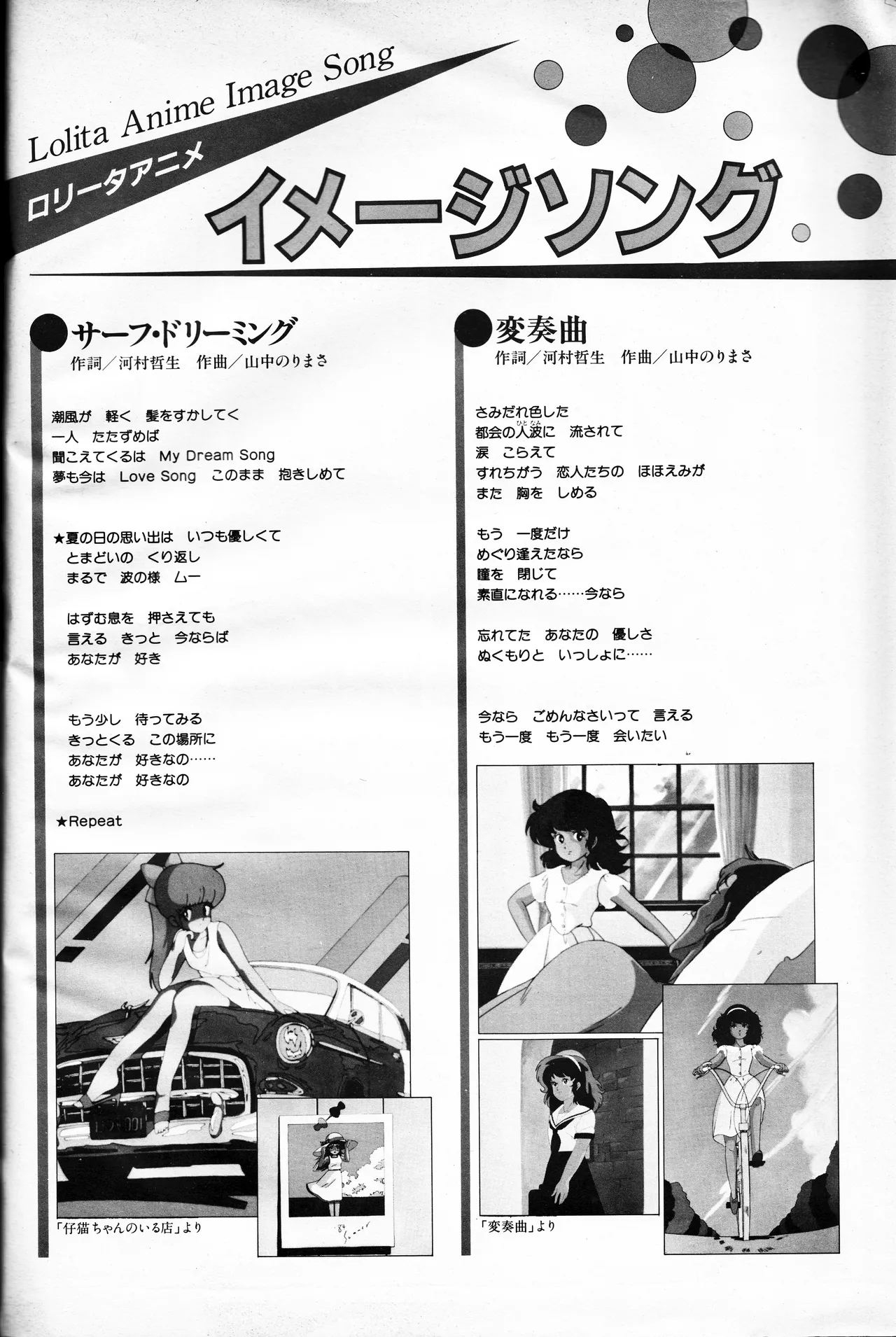 Lolita Anime Image Song
ロリータアニメ
イメージソング

サーフ・ドリーミング
作詞／河村哲生　作曲／山中のりまさ

潮風が　軽く　髪をすかしてく
一人　たたずめば
聞こえてくるは　My Dream Song
夢も今は　Love Song　このまま　抱きしめて

★夏の日の思い出は　いつも優しくて
とまどいの　くり返し
まるで　波の様　ムー

はずむ息を　押さえても
言える　きっと　今ならば
あなたが　好き

もう少し　待ってみる
きっとくる　この場所に
あなたが　好きなの……
あなたが　好きなの

★Repeat

「仔猫ちゃんのいる店」より

'84 Summer

変奏曲
作詞／河村哲生　作曲／山中のりまさ

さみだれ色した
都会の人波（ひとなみ）に　流されて
涙　こらえて
すれちがう　恋人たちの　ほほえみが
また　胸を　しめる

もう　一度だけ
めぐり逢えたなら
瞳を　閉じて
素直になれる……今なら

忘れてた　あなたの　優しさ
ぬくもりと　いっしょに……

今なら　ごめんなさいって　言える
もう一度　もう一度　会いたい

「変奏曲」より